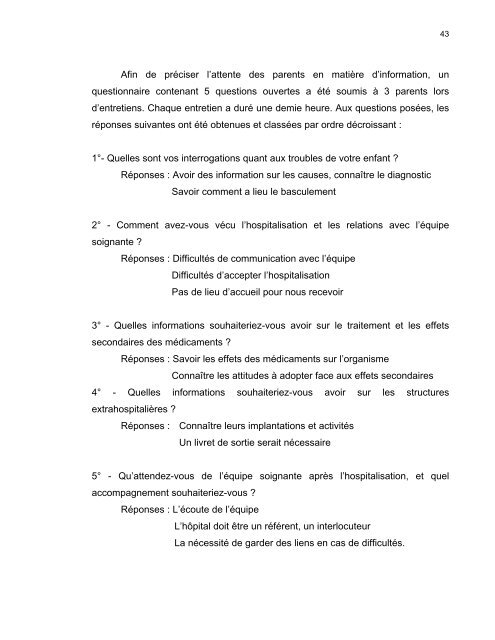 43

Afin de préciser l'attente des parents en matière d'information, un questionnaire contenant 5 questions ouvertes a été soumis à 3 parents lors d'entretiens. Chaque entretien a duré une demie heure. Aux questions posées, les réponses suivantes ont été obtenues et classées par ordre décroissant :

1°- Quelles sont vos interrogations quant aux troubles de votre enfant ?
Réponses : Avoir des information sur les causes, connaître le diagnostic
Savoir comment a lieu le basculement

2° - Comment avez-vous vécu l'hospitalisation et les relations avec l'équipe soignante ?
Réponses : Difficultés de communication avec l'équipe
Difficultés d'accepter l'hospitalisation
Pas de lieu d'accueil pour nous recevoir

3° - Quelles informations souhaiteriez-vous avoir sur le traitement et les effets secondaires des médicaments ?
Réponses : Savoir les effets des médicaments sur l'organisme
Connaître les attitudes à adopter face aux effets secondaires
4° - Quelles informations souhaiteriez-vous avoir sur les structures extrahospitalières ?
Réponses : Connaître leurs implantations et activités
Un livret de sortie serait nécessaire

5° - Qu'attendez-vous de l'équipe soignante après l'hospitalisation, et quel accompagnement souhaiteriez-vous ?
Réponses : L'écoute de l'équipe
L'hôpital doit être un référent, un interlocuteur
La nécessité de garder des liens en cas de difficultés.